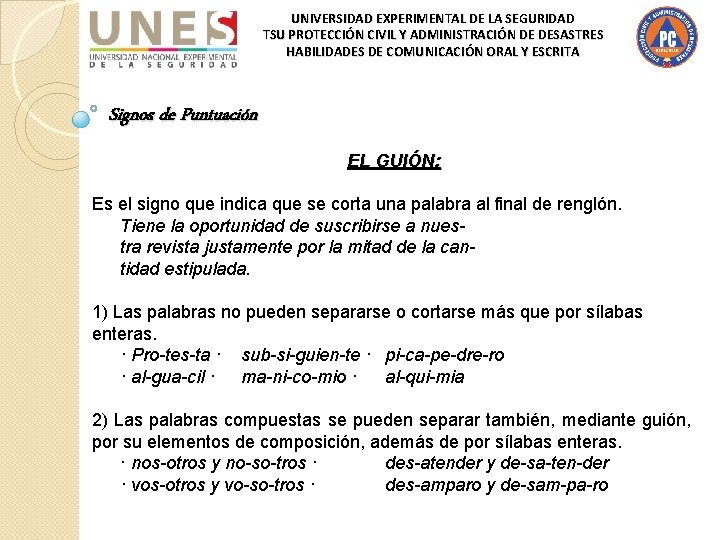 UNES
UNIVERSIDAD NACIONAL EXPERIMENTAL DE LA SEGURIDAD

UNIVERSIDAD EXPERIMENTAL DE LA SEGURIDAD
TSU PROTECCIÓN CIVIL Y ADMINISTRACIÓN DE DESASTRES
HABILIDADES DE COMUNICACIÓN ORAL Y ESCRITA

PC

Signos de Puntuación

EL GUIÓN:

Es el signo que indica que se corta una palabra al final de renglón.
Tiene la oportunidad de suscribirse a nues-
tra revista justamente por la mitad de la can-
tidad estipulada.

1) Las palabras no pueden separarse o cortarse más que por sílabas enteras.
· Pro-tes-ta · sub-si-guien-te · pi-ca-pe-dre-ro
· al-gua-cil · ma-ni-co-mio · al-qui-mia

2) Las palabras compuestas se pueden separar también, mediante guión, por su elementos de composición, además de por sílabas enteras.
· nos-otros y no-so-tros · des-atender y de-sa-ten-der
· vos-otros y vo-so-tros · des-amparo y de-sam-pa-ro